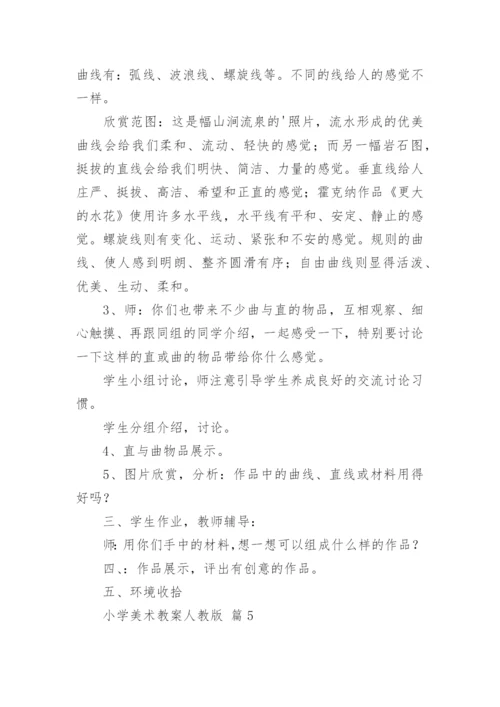 曲线有：弧线、波浪线、螺旋线等。不同的线给人的感觉不一样。

欣赏范图：这是幅山涧流泉的'照片，流水形成的优美曲线会给我们柔和、流动、轻快的感觉；而另一幅岩石图，挺拔的直线会给我们明快、简洁、力量的感觉。垂直线给人庄严、挺拔、高洁、希望和正直的感觉；霍克纳作品《更大的水花》使用许多水平线，水平线有平和、安定、静止的感觉。螺旋线则有变化、运动、紧张和不安的感觉。规则的曲线、使人感到明朗、整齐圆滑有序；自由曲线则显得活泼、优美、生动、柔和。

3、师：你们也带来不少曲与直的物品，互相观察、细心触摸、再跟同组的同学介绍，一起感受一下，特别要讨论一下这样的直或曲的物品带给你什么感觉。

学生小组讨论，师注意引导学生养成良好的交流讨论习惯。

学生分组介绍，讨论。

4、直与曲物品展示。

5、图片欣赏，分析：作品中的曲线、直线或材料用得好吗？

三、学生作业，教师辅导：

师：用你们手中的材料，想一想可以组成什么样的作品？

四、：作品展示，评出有创意的作品。

五、环境收拾

小学美术教案人教版 篇5